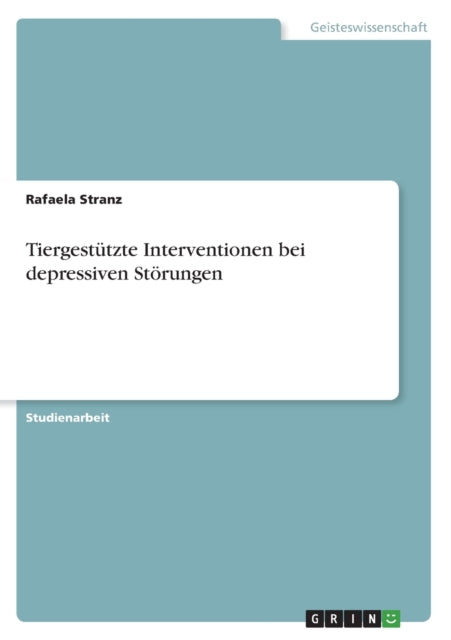 Geisteswissenschaft

Rafaela Stranz

Tiergestützte Interventionen bei depressiven Störungen

Studienarbeit

GRIN